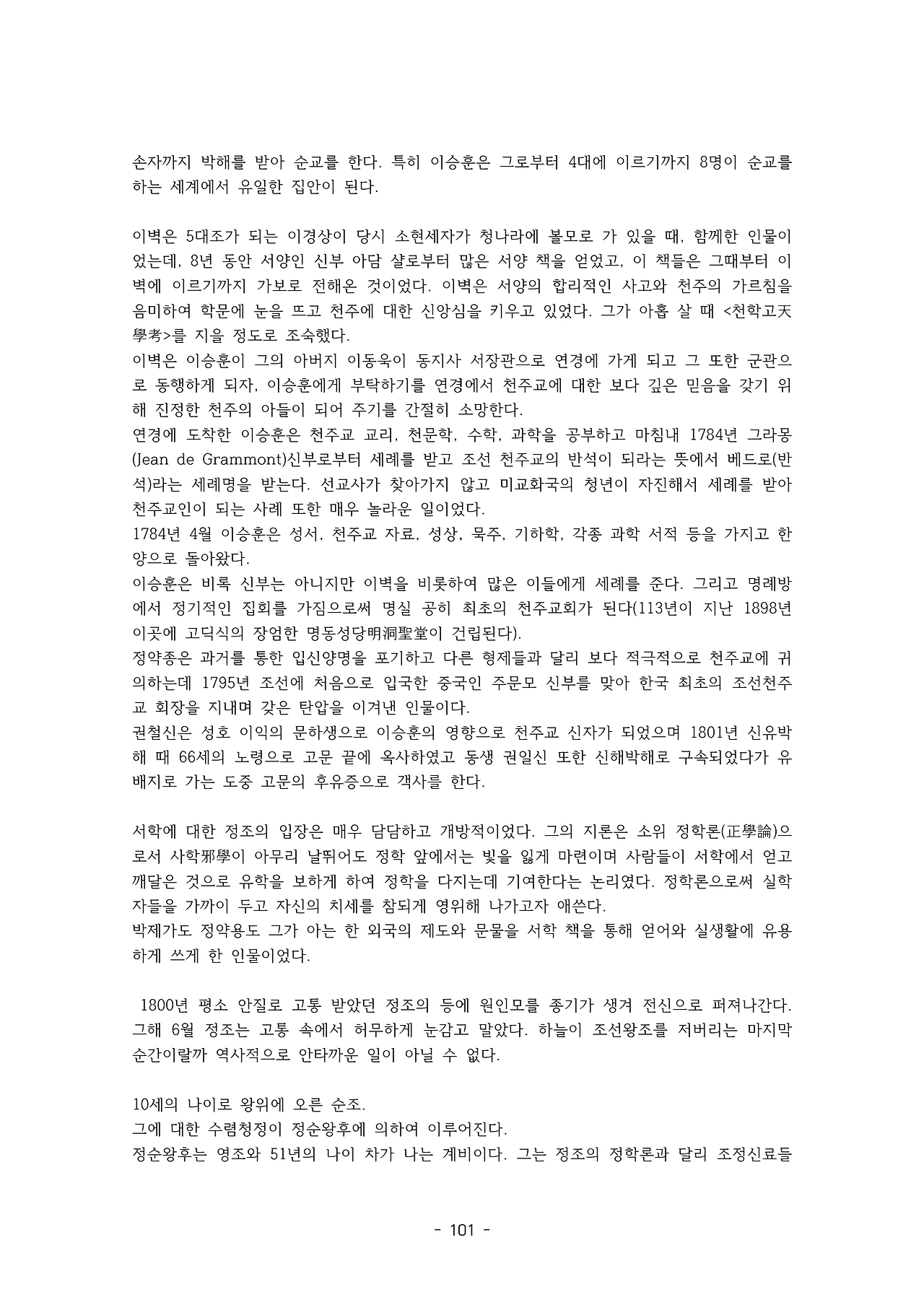 손자까지 박해를 받아 순교를 한다. 특히 이승훈은 그로부터 4대에 이르기까지 8명이 순교를 하는 세계에서 유일한 집안이 된다.

이벽은 5대조가 되는 이경상이 당시 소현세자가 청나라에 볼모로 가 있을 때, 함께한 인물이었는데, 8년 동안 서양인 신부 아담 샬로부터 많은 서양 책을 얻었고, 이 책들은 그때부터 이벽에 이르기까지 가보로 전해온 것이었다. 이벽은 서양의 합리적인 사고와 천주의 가르침을 음미하여 학문에 눈을 뜨고 천주에 대한 신앙심을 키우고 있었다. 그가 아홉 살 때 <천학고天學考>를 지을 정도로 조숙했다.
이벽은 이승훈이 그의 아버지 이동욱이 동지사 서장관으로 연경에 가게 되고 그 또한 군관으로 동행하게 되자, 이승훈에게 부탁하기를 연경에서 천주교에 대한 보다 깊은 믿음을 갖기 위해 진정한 천주의 아들이 되어 주기를 간절히 소망한다.
연경에 도착한 이승훈은 천주교 교리, 천문학, 수학, 과학을 공부하고 마침내 1784년 그라몽(Jean de Grammont)신부로부터 세례를 받고 조선 천주교의 반석이 되라는 뜻에서 베드로(반석)라는 세례명을 받는다. 선교사가 찾아가지 않고 미교화국의 청년이 자진해서 세례를 받아 천주교인이 되는 사례 또한 매우 놀라운 일이었다.
1784년 4월 이승훈은 성서, 천주교 자료, 성상, 묵주, 기하학, 각종 과학 서적 등을 가지고 한양으로 돌아왔다.
이승훈은 비록 신부는 아니지만 이벽을 비롯하여 많은 이들에게 세례를 준다. 그리고 명례방에서 정기적인 집회를 가짐으로써 명실 공히 최초의 천주교회가 된다(113년이 지난 1898년 이곳에 고딕식의 장엄한 명동성당明洞聖堂이 건립된다).
정약종은 과거를 통한 입신양명을 포기하고 다른 형제들과 달리 보다 적극적으로 천주교에 귀의하는데 1795년 조선에 처음으로 입국한 중국인 주문모 신부를 맞아 한국 최초의 조선천주교 회장을 지내며 갖은 탄압을 이겨낸 인물이다.
권철신은 성호 이익의 문하생으로 이승훈의 영향으로 천주교 신자가 되었으며 1801년 신유박해 때 66세의 노령으로 고문 끝에 옥사하였고 동생 권일신 또한 신해박해로 구속되었다가 유배지로 가는 도중 고문의 후유증으로 객사를 한다.

서학에 대한 정조의 입장은 매우 담담하고 개방적이었다. 그의 지론은 소위 정학론(正學論)으로서 사학邪學이 아무리 날뛰어도 정학 앞에서는 빛을 잃게 마련이며 사람들이 서학에서 얻고 깨달은 것으로 유학을 보하게 하여 정학을 다지는데 기여한다는 논리였다. 정학론으로써 실학자들을 가까이 두고 자신의 치세를 참되게 영위해 나가고자 애쓴다.
박제가도 정약용도 그가 아는 한 외국의 제도와 문물을 서학 책을 통해 얻어와 실생활에 유용하게 쓰게 한 인물이었다.

1800년 평소 안질로 고통 받았던 정조의 등에 원인모를 종기가 생겨 전신으로 퍼져나간다. 그해 6월 정조는 고통 속에서 허무하게 눈감고 말았다. 하늘이 조선왕조를 저버리는 마지막 순간이랄까 역사적으로 안타까운 일이 아닐 수 없다.

10세의 나이로 왕위에 오른 순조.
그에 대한 수렴청정이 정순왕후에 의하여 이루어진다.
정순왕후는 영조와 51년의 나이 차가 나는 계비이다. 그는 정조의 정학론과 달리 조정신료들

- 101 -